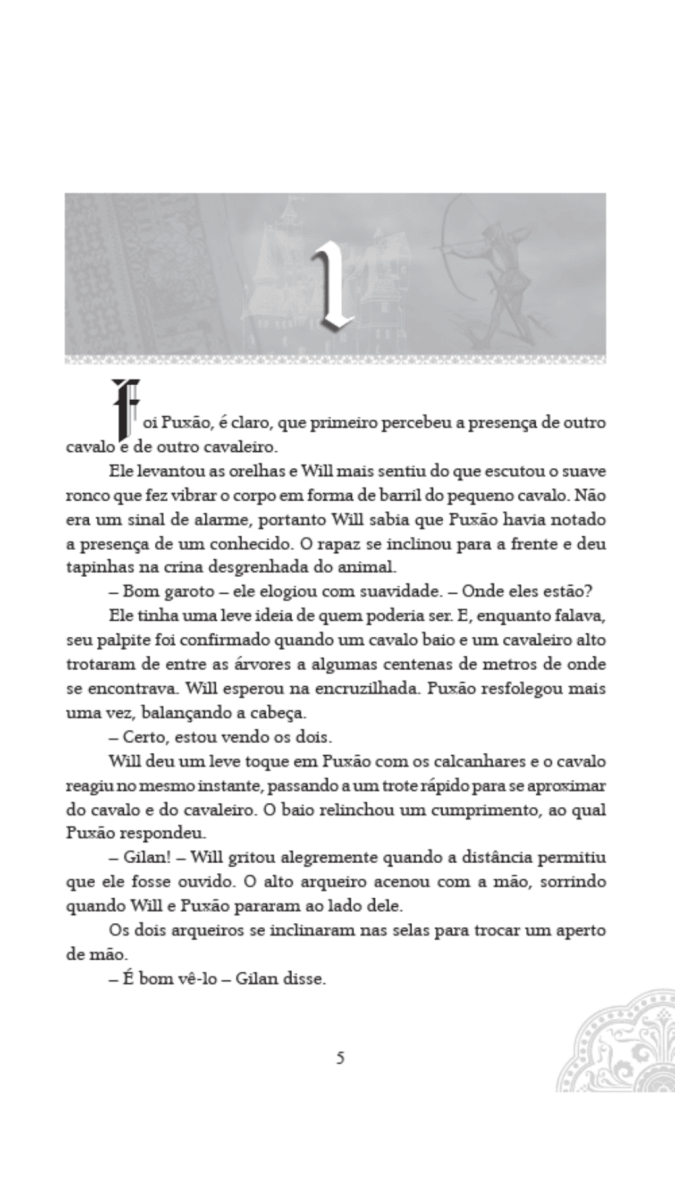 1

Foi Puxão, é claro, que primeiro percebeu a presença de outro cavalo e de outro cavaleiro.

Ele levantou as orelhas e Will mais sentiu do que escutou o suave ronco que fez vibrar o corpo em forma de barril do pequeno cavalo. Não era um sinal de alarme, portanto Will sabia que Puxão havia notado a presença de um conhecido. O rapaz se inclinou para a frente e deu tapinhas na crina desgrenhada do animal.

– Bom garoto – ele elogiou com suavidade. – Onde eles estão?

Ele tinha uma leve ideia de quem poderia ser. E, enquanto falava, seu palpite foi confirmado quando um cavalo baio e um cavaleiro alto trotaram de entre as árvores a algumas centenas de metros de onde se encontrava. Will esperou na encruzilhada. Puxão resfolegou mais uma vez, balançando a cabeça.

– Certo, estou vendo os dois.

Will deu um leve toque em Puxão com os calcanhares e o cavalo reagiu no mesmo instante, passando a um trote rápido para se aproximar do cavalo e do cavaleiro. O baio relinchou um cumprimento, ao qual Puxão respondeu.

– Gilan! – Will gritou alegremente quando a distância permitiu que ele fosse ouvido. O alto arqueiro acenou com a mão, sorrindo quando Will e Puxão pararam ao lado dele.

Os dois arqueiros se inclinaram nas selas para trocar um aperto de mão.

– É bom vê-lo – Gilan disse.

5